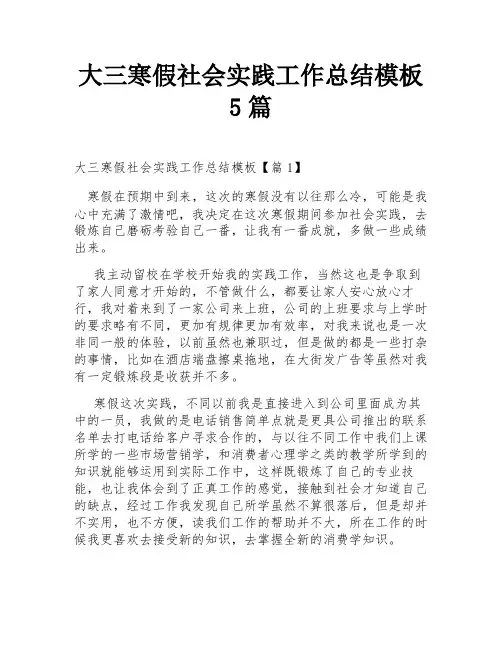 大三寒假社会实践工作总结模板5篇

大三寒假社会实践工作总结模板【篇1】

寒假在预期中到来，这次的寒假没有以往那么冷，可能是我心中充满了激情吧，我决定在这次寒假期间参加社会实践，去锻炼自己磨砺考验自己一番，让我有一番成就，多做一些成绩出来。

我主动留校在学校开始我的实践工作，当然这也是争取到了家人同意才开始的，不管做什么，都要让家人安心放心才行，我对着来到了一家公司来上班，公司的上班要求与上学时的要求略有不同，更加有规律更加有效率，对我来说也是一次非同一般的体验，以前虽然也兼职过，但是做的都是一些打杂的事情，比如在酒店端盘擦桌拖地，在大街发广告等虽然对我有一定锻炼段是收获并不多。

寒假这次实践，不同以前我是直接进入到公司里面成为其中的一员，我做的是电话销售简单点就是更具公司推出的联系名单去打电话给客户寻求合作的，与以往不同工作中我们上课所学的一些市场营销学，和消费者心理学之类的教学所学到的知识就能够运用到实际工作中，这样既锻炼了自己的专业技能，也让我体会到了正真工作的感觉，接触到社会才知道自己的缺点，经过工作我发现自己所学虽然不算很落后，但是却并不实用，也不方便，读我们工作的帮助并不大，所在工作的时候我更喜欢去接受新的知识，去掌握全新的消费学知识。